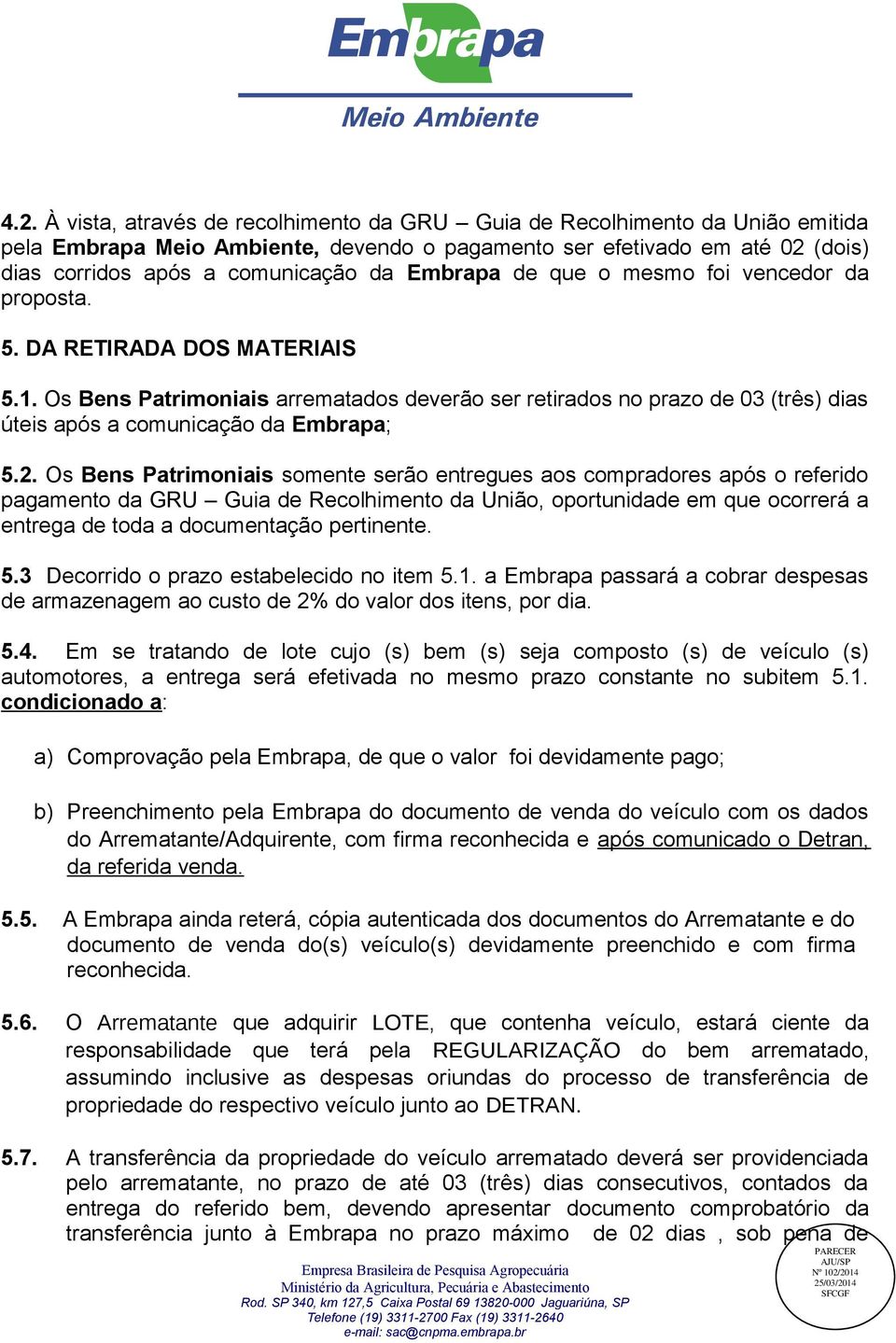 Embrapa
Meio Ambiente

4.2. À vista, através de recolhimento da GRU – Guia de Recolhimento da União emitida pela Embrapa Meio Ambiente, devendo o pagamento ser efetivado em até 02 (dois) dias corridos após a comunicação da Embrapa de que o mesmo foi vencedor da proposta.

5. DA RETIRADA DOS MATERIAIS

5.1. Os Bens Patrimoniais arrematados deverão ser retirados no prazo de 03 (três) dias úteis após a comunicação da Embrapa;

5.2. Os Bens Patrimoniais somente serão entregues aos compradores após o referido pagamento da GRU – Guia de Recolhimento da União, oportunidade em que ocorrerá a entrega de toda a documentação pertinente.

5.3 Decorrido o prazo estabelecido no item 5.1. a Embrapa passará a cobrar despesas de armazenagem ao custo de 2% do valor dos itens, por dia.

5.4. Em se tratando de lote cujo (s) bem (s) seja composto (s) de veículo (s) automotores, a entrega será efetivada no mesmo prazo constante no subitem 5.1. condicionado a:

a) Comprovação pela Embrapa, de que o valor foi devidamente pago;

b) Preenchimento pela Embrapa do documento de venda do veículo com os dados do Arrematante/Adquirente, com firma reconhecida e após comunicado o Detran, da referida venda.

5.5. A Embrapa ainda reterá, cópia autenticada dos documentos do Arrematante e do documento de venda do(s) veículo(s) devidamente preenchido e com firma reconhecida.

5.6. O Arrematante que adquirir LOTE, que contenha veículo, estará ciente da responsabilidade que terá pela REGULARIZAÇÃO do bem arrematado, assumindo inclusive as despesas oriundas do processo de transferência de propriedade do respectivo veículo junto ao DETRAN.

5.7. A transferência da propriedade do veículo arrematado deverá ser providenciada pelo arrematante, no prazo de até 03 (três) dias consecutivos, contados da entrega do referido bem, devendo apresentar documento comprobatório da transferência junto à Embrapa no prazo máximo de 02 dias , sob pena de

Empresa Brasileira de Pesquisa Agropecuária
Ministério da Agricultura, Pecuária e Abastecimento
Rod. SP 340, km 127,5 Caixa Postal 69 13820-000 Jaguariúna, SP
Telefone (19) 3311-2700 Fax (19) 3311-2640
e-mail: sac@cnpma.embrapa.br

PARECER
AJU/SP
Nº 102/2014
25/03/2014
SFCGF